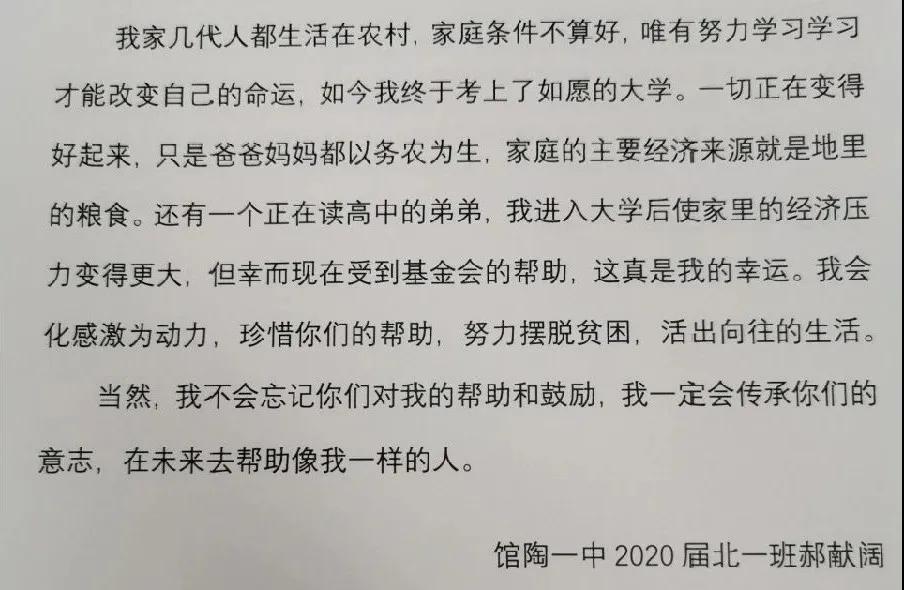 我家几代人都生活在农村，家庭条件不算好，唯有努力学习学习才能改变自己的命运，如今我终于考上了如愿的大学。一切正在变得好起来，只是爸爸妈妈都以务农为生，家庭的主要经济来源就是地里的粮食。还有一个正在读高中的弟弟，我进入大学后使家里的经济压力变得更大，但幸而现在受到基金会的帮助，这真是我的幸运。我会化感激为动力，珍惜你们的帮助，努力摆脱贫困，活出向往的生活。

当然，我不会忘记你们对我的帮助和鼓励，我一定会传承你们的意志，在未来去帮助像我一样的人。

馆陶一中 2020 届北一班郝献阔